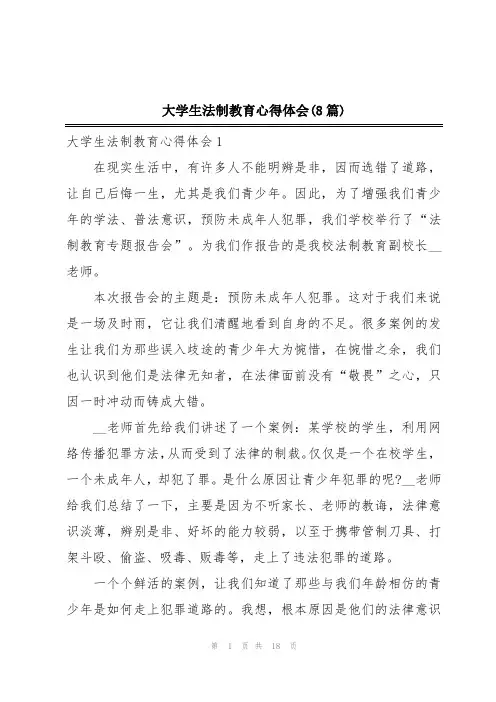 大学生法制教育心得体会(8篇)

大学生法制教育心得体会1

在现实生活中，有许多人不能明辨是非，因而选错了道路，让自己后悔一生，尤其是我们青少年。因此，为了增强我们青少年的学法、普法意识，预防未成年人犯罪，我们学校举行了“法制教育专题报告会”。为我们作报告的是我校法制教育副校长__老师。

本次报告会的主题是：预防未成年人犯罪。这对于我们来说是一场及时雨，它让我们清醒地看到自身的不足。很多案例的发生让我们为那些误入歧途的青少年大为惋惜，在惋惜之余，我们也认识到他们是法律无知者，在法律面前没有“敬畏”之心，只因一时冲动而铸成大错。

__老师首先给我们讲述了一个案例：某学校的学生，利用网络传播犯罪方法,从而受到了法律的制裁。仅仅是一个在校学生，一个未成年人，却犯了罪。是什么原因让青少年犯罪的呢?__老师给我们总结了一下，主要是因为不听家长、老师的教诲，法律意识淡薄，辨别是非、好坏的能力较弱，以至于携带管制刀具、打架斗殴、偷盗、吸毒、贩毒等，走上了违法犯罪的道路。

一个个鲜活的案例，让我们知道了那些与我们年龄相仿的青少年是如何走上犯罪道路的。我想，根本原因是他们的法律意识

第 1 页 共 18 页